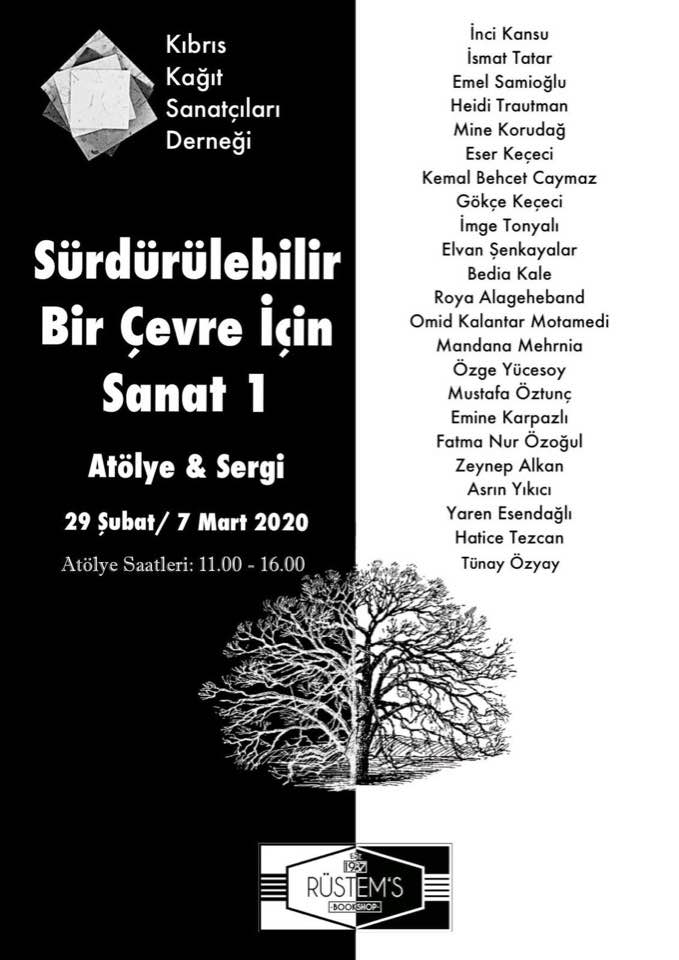 Kıbrıs
Kağıt
Sanatçıları
Derneği

Sürdürülebilir
Bir Çevre İçin
Sanat 1

Atölye & Sergi

29 Şubat/ 7 Mart 2020

Atölye Saatleri: 11.00 - 16.00

İnci Kansu
İsmat Tatar
Emel Samioğlu
Heidi Trautman
Mine Korudağ
Eser Keçeci
Kemal Behcet Caymaz
Gökçe Keçeci
İmge Tonyalı
Elvan Şenkayalar
Bedia Kale
Roya Alageheband
Omid Kalantar Motamedi
Mandana Mehrnia
Özge Yücesoy
Mustafa Öztunç
Emine Karpazlı
Fatma Nur Özoğul
Zeynep Alkan
Asrın Yıkıcı
Yaren Esendağlı
Hatice Tezcan
Tünay Özyay

RÜSTEM'S
BOOKSHOP